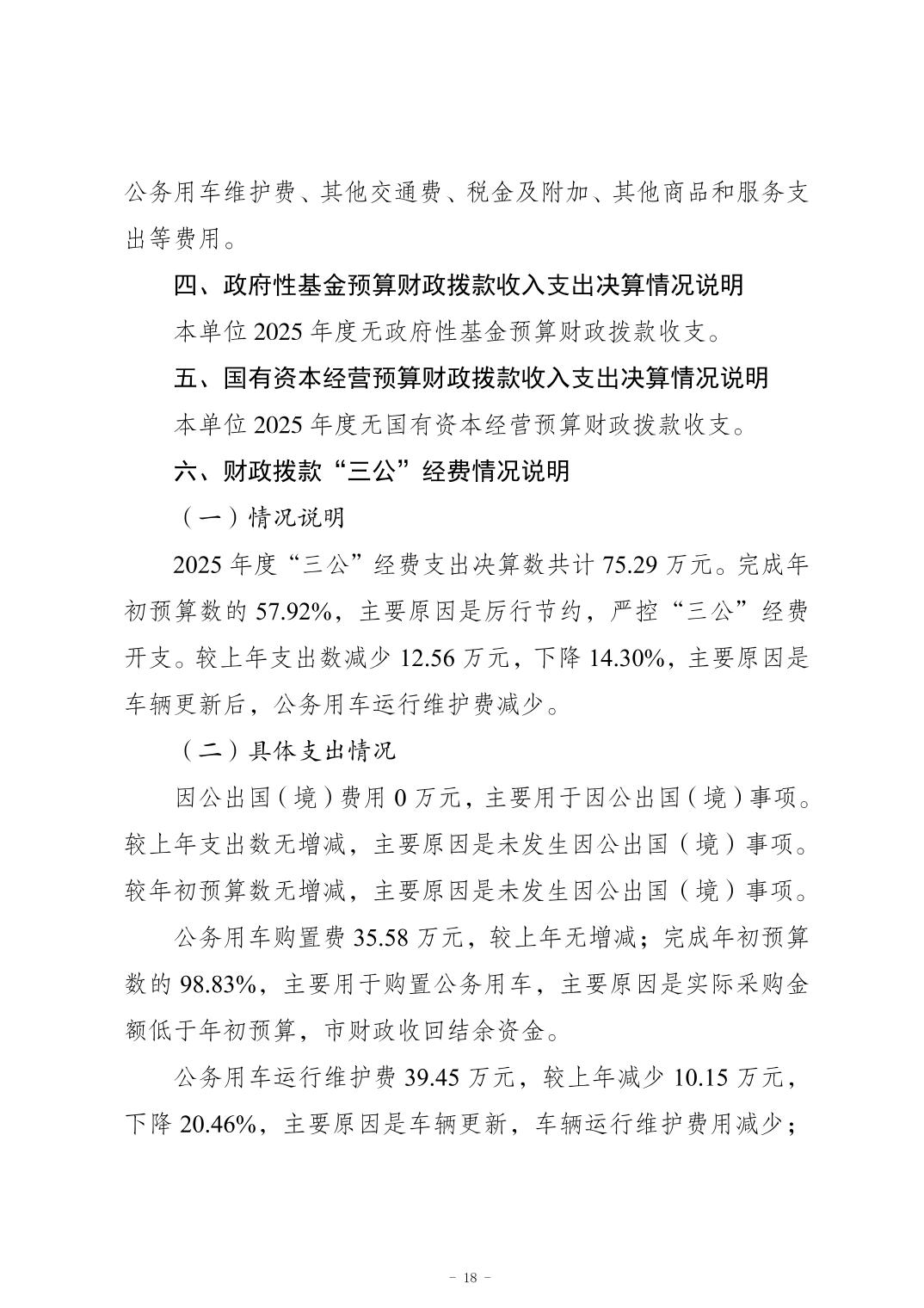 公务用车维护费、其他交通费、税金及附加、其他商品和服务支出等费用。

四、政府性基金预算财政拨款收入支出决算情况说明

本单位2025年度无政府性基金预算财政拨款收支。

五、国有资本经营预算财政拨款收入支出决算情况说明

本单位2025年度无国有资本经营预算财政拨款收支。

六、财政拨款“三公”经费情况说明

（一）情况说明

2025年度“三公”经费支出决算数共计75.29万元。完成年初预算数的57.92%，主要原因是厉行节约，严控“三公”经费开支。较上年支出数减少12.56万元，下降14.30%，主要原因是车辆更新后，公务用车运行维护费减少。

（二）具体支出情况

因公出国（境）费用0万元，主要用于因公出国（境）事项。较上年支出数无增减，主要原因是未发生因公出国（境）事项。较年初预算数无增减，主要原因是未发生因公出国（境）事项。

公务用车购置费35.58万元，较上年无增减；完成年初预算数的98.83%，主要用于购置公务用车，主要原因是实际采购金额低于年初预算，市财政收回结余资金。

公务用车运行维护费39.45万元，较上年减少10.15万元，下降20.46%，主要原因是车辆更新，车辆运行维护费用减少；

- 18 -